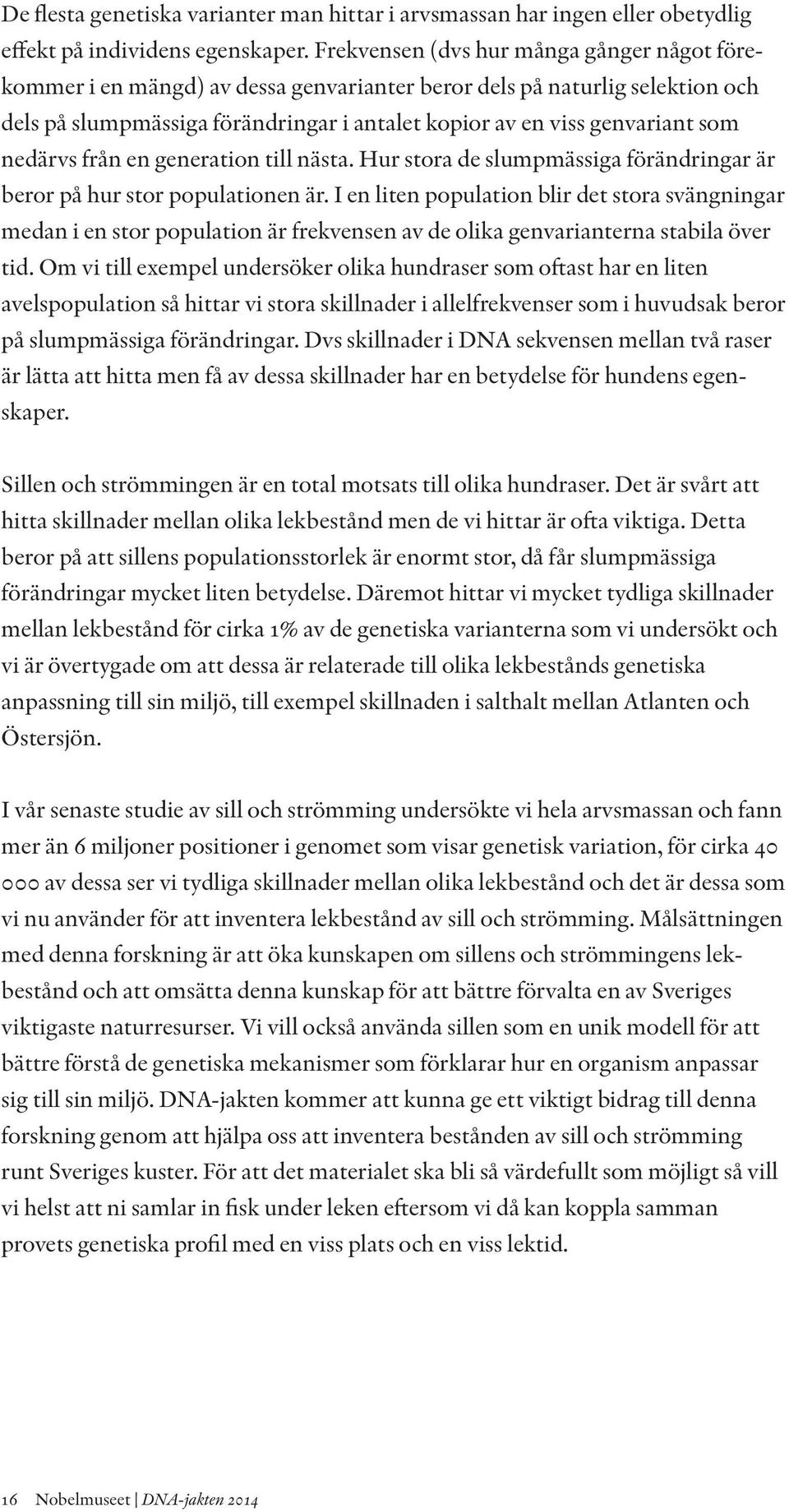 De flesta genetiska varianter man hittar i arvsmassan har ingen eller obetydlig effekt på individens egenskaper. Frekvensen (dvs hur många gånger något förekommer i en mängd) av dessa genvarianter beror dels på naturlig selektion och dels på slumpmässiga förändringar i antalet kopior av en viss genvariant som nedärvs från en generation till nästa. Hur stora de slumpmässiga förändringar är beror på hur stor populationen är. I en liten population blir det stora svängningar medan i en stor population är frekvensen av de olika genvarianterna stabila över tid. Om vi till exempel undersöker olika hundraser som oftast har en liten avelspopulation så hittar vi stora skillnader i allelfrekvenser som i huvudsak beror på slumpmässiga förändringar. Dvs skillnader i DNA sekvensen mellan två raser är lätta att hitta men få av dessa skillnader har en betydelse för hundens egenskaper.

Sillen och strömmingen är en total motsats till olika hundraser. Det är svårt att hitta skillnader mellan olika lekbestånd men de vi hittar är ofta viktiga. Detta beror på att sillens populationsstorlek är enormt stor, då får slumpmässiga förändringar mycket liten betydelse. Däremot hittar vi mycket tydliga skillnader mellan lekbestånd för cirka 1% av de genetiska varianterna som vi undersökt och vi är övertygade om att dessa är relaterade till olika lekbestånds genetiska anpassning till sin miljö, till exempel skillnaden i salthalt mellan Atlanten och Östersjön.

I vår senaste studie av sill och strömming undersökte vi hela arvsmassan och fann mer än 6 miljoner positioner i genomet som visar genetisk variation, för cirka 40 000 av dessa ser vi tydliga skillnader mellan olika lekbestånd och det är dessa som vi nu använder för att inventera lekbestånd av sill och strömming. Målsättningen med denna forskning är att öka kunskapen om sillens och strömmingens lekbestånd och att omsätta denna kunskap för att bättre förvalta en av Sveriges viktigaste naturresurser. Vi vill också använda sillen som en unik modell för att bättre förstå de genetiska mekanismer som förklarar hur en organism anpassar sig till sin miljö. DNA-jakten kommer att kunna ge ett viktigt bidrag till denna forskning genom att hjälpa oss att inventera bestånden av sill och strömming runt Sveriges kuster. För att det materialet ska bli så värdefullt som möjligt så vill vi helst att ni samlar in fisk under leken eftersom vi då kan koppla samman provets genetiska profil med en viss plats och en viss lektid.

16 Nobelmuseet | DNA-jakten 2014